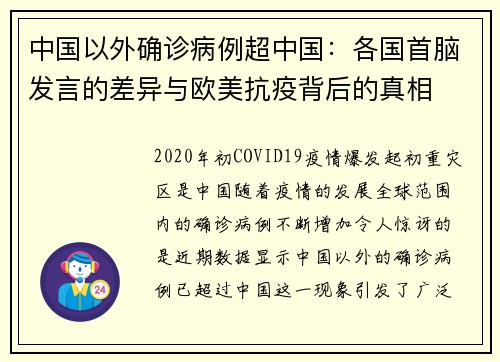 中国以外确诊病例超中国：各国首脑发言的差异与欧美抗疫背后的真相

2020年初COVID19疫情爆发起初重灾区是中国随着疫情的发展全球范围内的确诊病例不断增加令人惊讶的是近期数据显示中国以外的确诊病例已超过中国这一现象引发了广泛

24